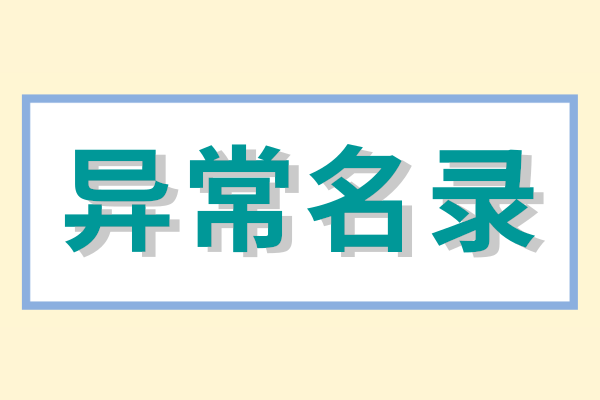 异常名录